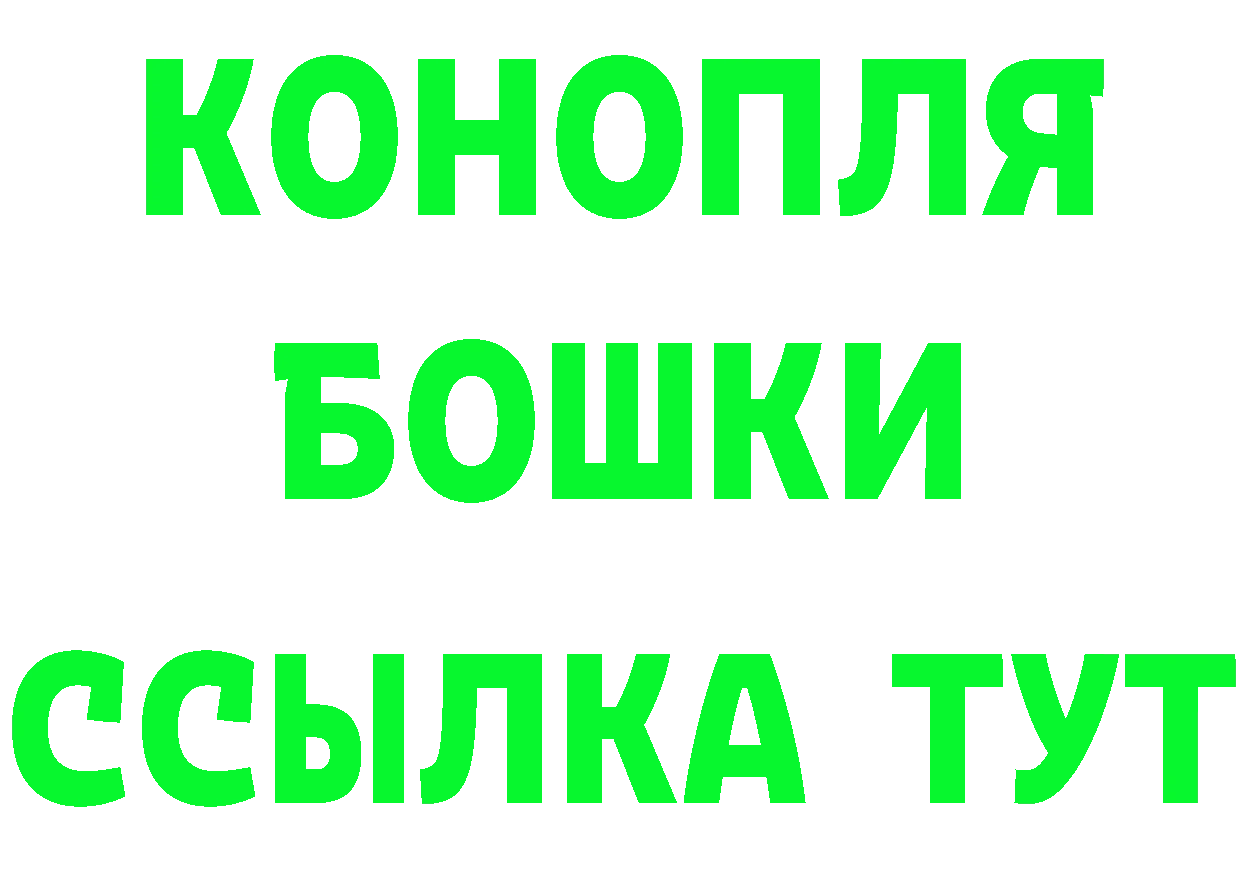 КОНОПЛЯ
БОШКИ
ССЫЛКА ТУТ